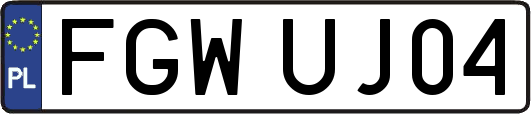 PL
FGW UJ04